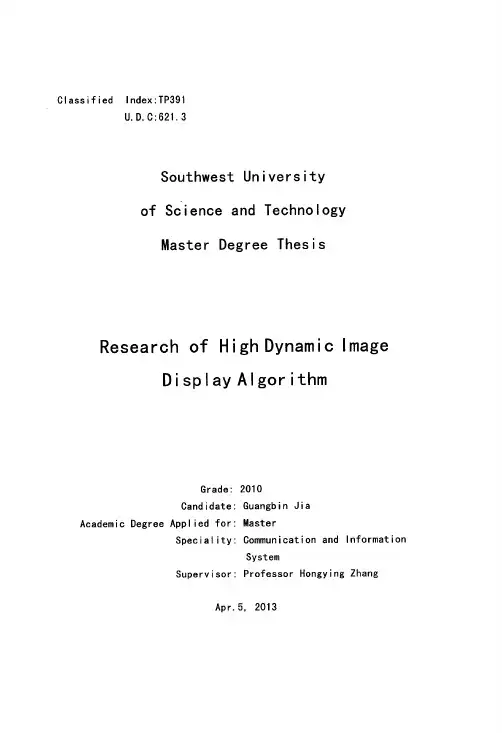 Classified Index:TP391
U.D.C:621.3

Southwest University
of Science and Technology
Master Degree Thesis

Research of High Dynamic Image Display Algorithm

Grade: 2010
Candidate: Guangbin Jia
Academic Degree Applied for: Master
Speciality: Communication and Information System
Supervisor: Professor Hongying Zhang

Apr.5, 2013